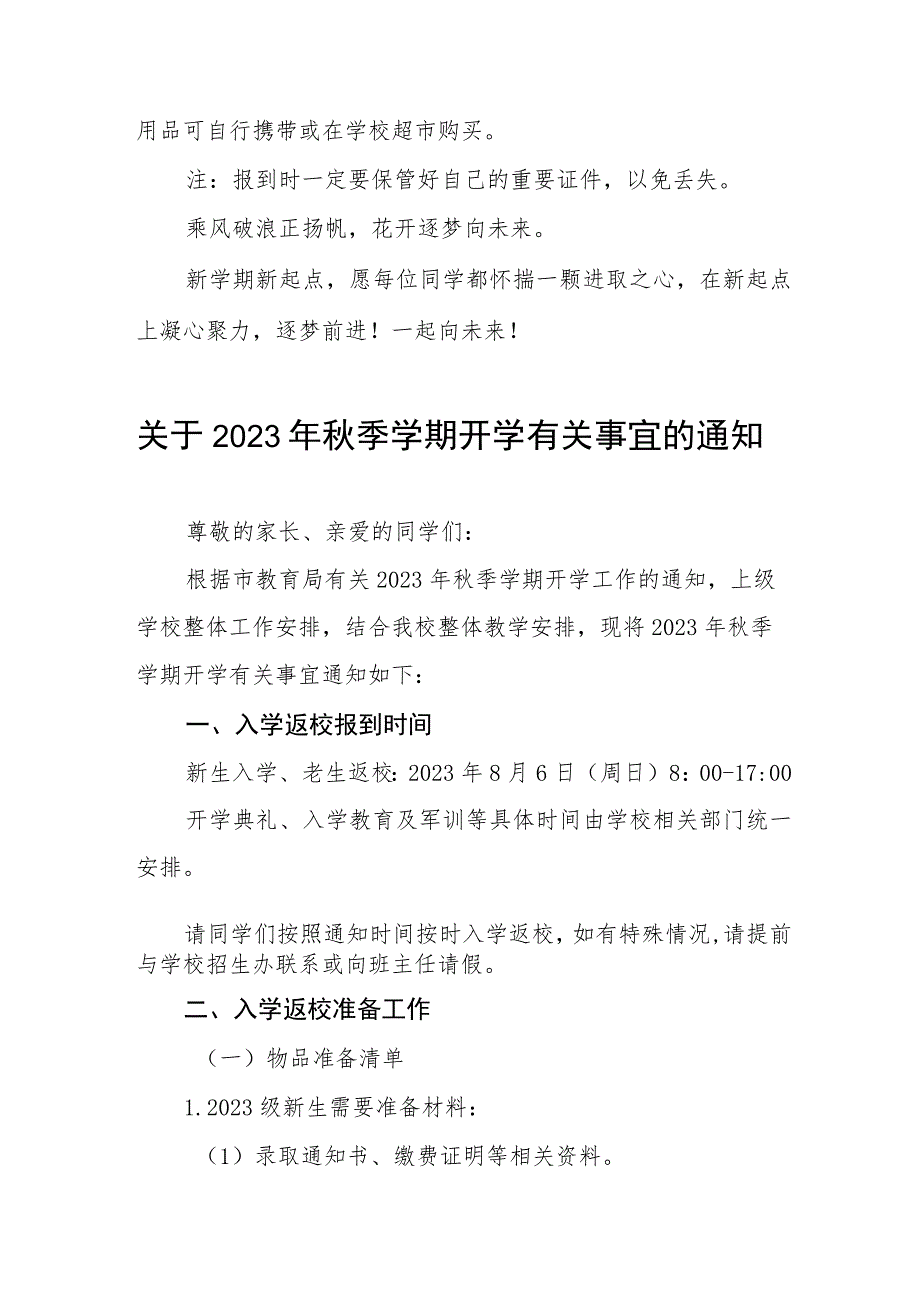 用品可自行携带或在学校超市购买。

注：报到时一定要保管好自己的重要证件，以免丢失。

乘风破浪正扬帆，花开逐梦向未来。

新学期新起点，愿每位同学都怀揣一颗进取之心，在新起点上凝心聚力，逐梦前进！一起向未来！

关于2023年秋季学期开学有关事宜的通知

尊敬的家长、亲爱的同学们：

根据市教育局有关2023年秋季学期开学工作的通知，上级学校整体工作安排，结合我校整体教学安排，现将2023年秋季学期开学有关事宜通知如下：

一、入学返校报到时间

新生入学、老生返校：2023年8月6日（周日）8：00-17:00

开学典礼、入学教育及军训等具体时间由学校相关部门统一安排。

请同学们按照通知时间按时入学返校，如有特殊情况，请提前与学校招生办联系或向班主任请假。

二、入学返校准备工作

（一）物品准备清单

1.2023级新生需要准备材料：

（1）录取通知书、缴费证明等相关资料。